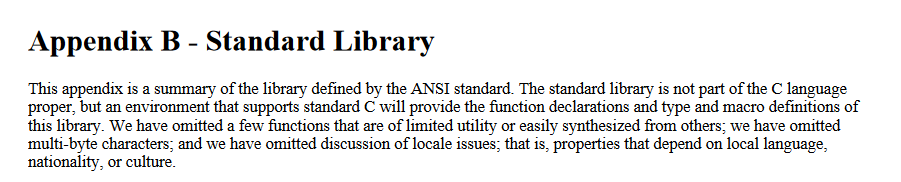 Appendix B - Standard Library

This appendix is a summary of the library defined by the ANSI standard. The standard library is not part of the C language proper, but an environment that supports standard C will provide the function declarations and type and macro definitions of this library. We have omitted a few functions that are of limited utility or easily synthesized from others; we have omitted multi-byte characters; and we have omitted discussion of locale issues; that is, properties that depend on local language, nationality, or culture.